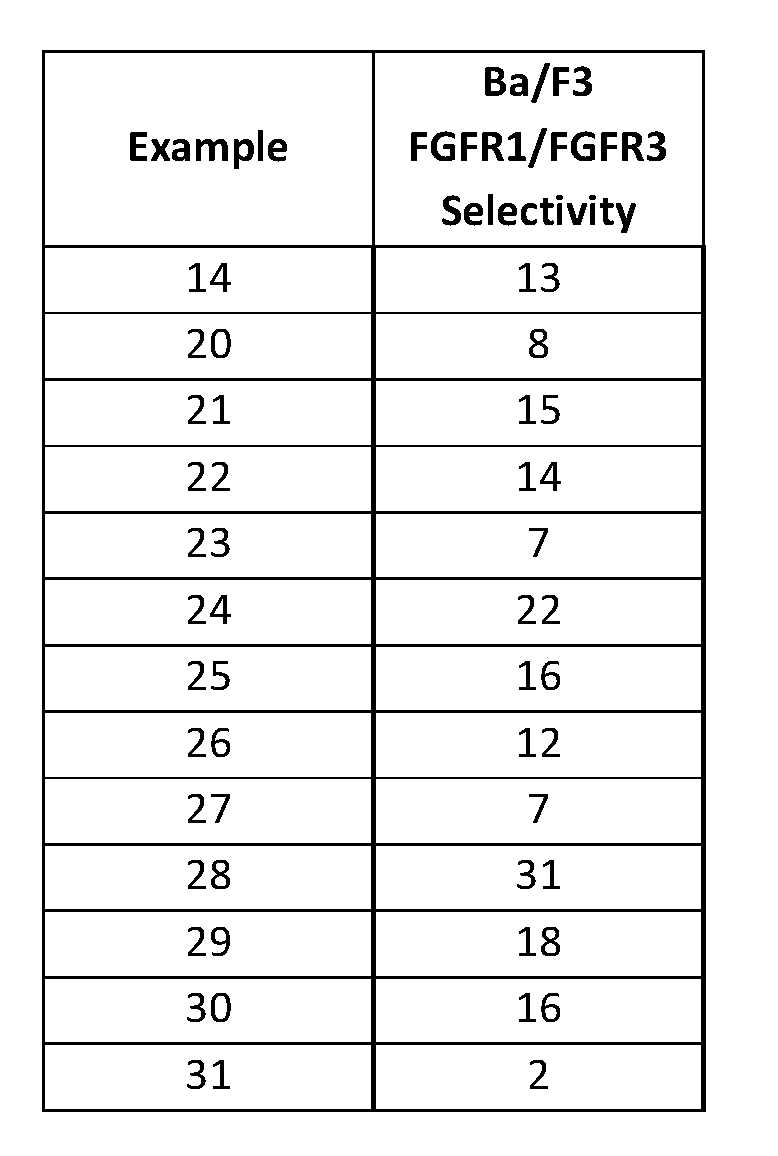 | Example | Ba/F3 FGFR1/FGFR3 Selectivity |
|---|---|
| 14 | 13 |
| 20 | 8 |
| 21 | 15 |
| 22 | 14 |
| 23 | 7 |
| 24 | 22 |
| 25 | 16 |
| 26 | 12 |
| 27 | 7 |
| 28 | 31 |
| 29 | 18 |
| 30 | 16 |
| 31 | 2 |